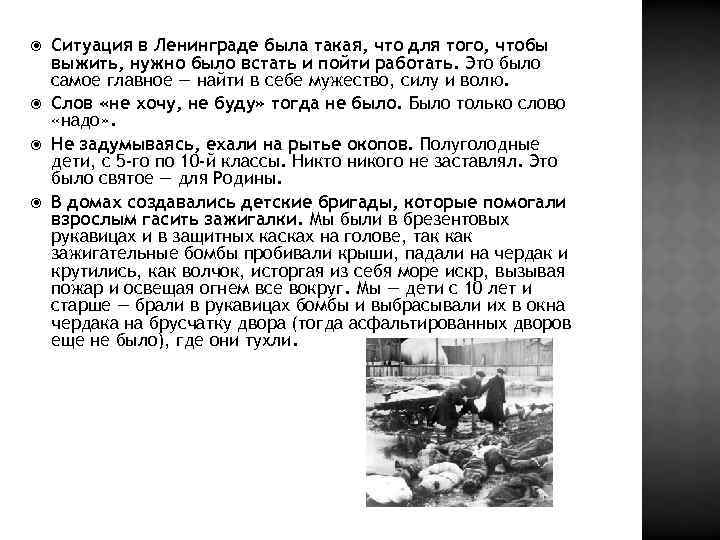 Ситуация в Ленинграде была такая, что для того, чтобы выжить, нужно было встать и пойти работать. Это было самое главное — найти в себе мужество, силу и волю.

Слов «не хочу, не буду» тогда не было. Было только слово «надо».

Не задумываясь, ехали на рытье окопов. Полуголодные дети, с 5-го по 10-й классы. Никто никого не заставлял. Это было святое — для Родины.

В домах создавались детские бригады, которые помогали взрослым гасить зажигалки. Мы были в брезентовых рукавицах и в защитных касках на голове, так как зажигательные бомбы пробивали крыши, падали на чердак и крутились, как волчок, исторгая из себя море искр, вызывая пожар и освещая огнем все вокруг. Мы — дети с 10 лет и старше — брали в рукавицах бомбы и выбрасывали их в окна чердака на брусчатку двора (тогда асфальтированных дворов еще не было), где они тухли.